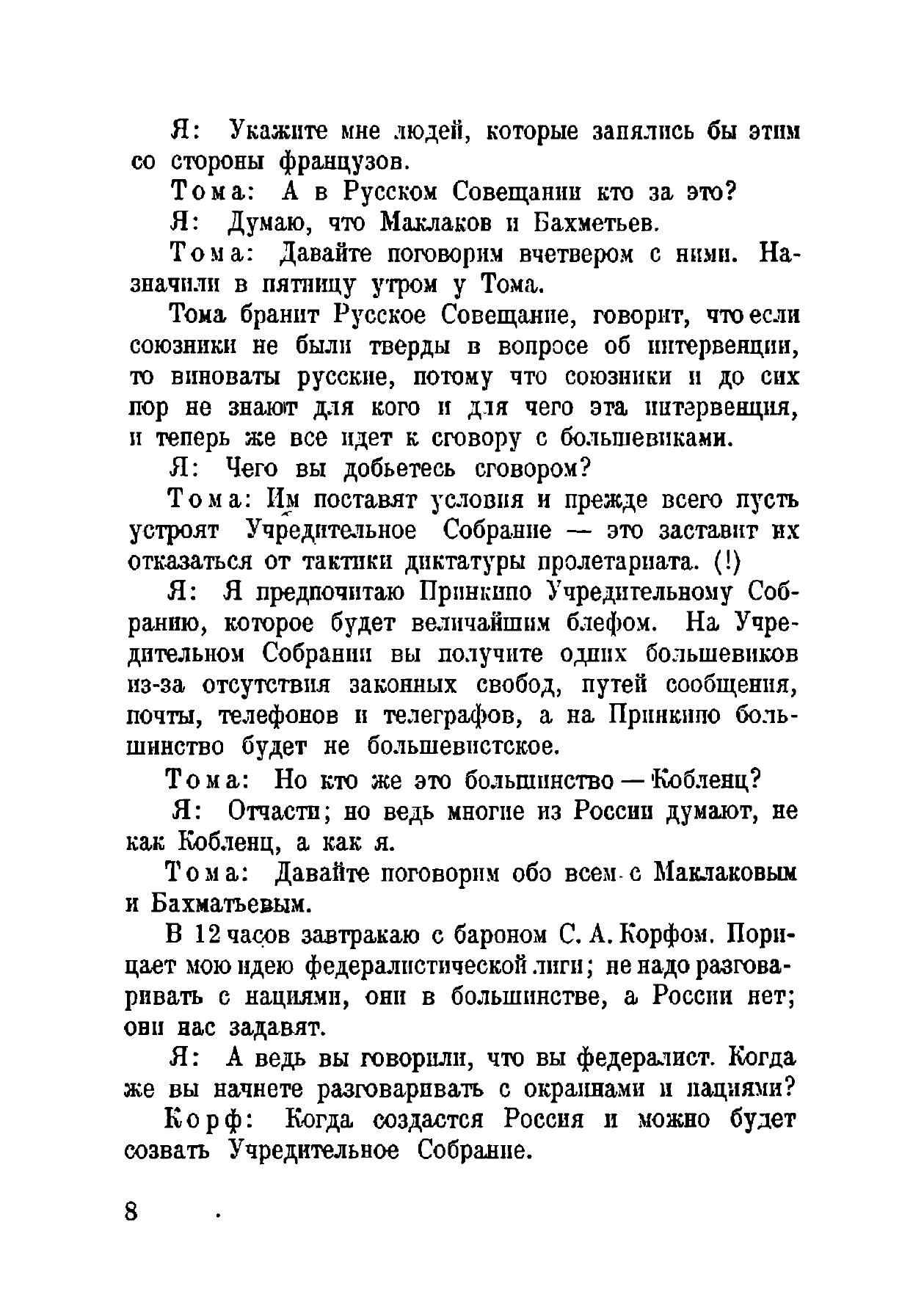 Я: Укажите мне людей, которые занялись бы этим со стороны французов.

Тома: А в Русском Совещании кто за это?

Я: Думаю, что Маклаков и Бахметьев.

Тома: Давайте поговорим вчетвером с ними. Назначили в пятницу утром у Тома.

Тома бранит Русское Совещание, говорит, что если союзники не были тверды в вопросе об интервенции, то виноваты русские, потому что союзники и до сих пор не знают для кого и для чего эта интервенция, и теперь же все идет к сговору с большевиками.

Я: Чего вы добьетесь сговором?

Тома: Им поставят условия и прежде всего пусть устроят Учредительное Собрание — это заставит их отказаться от тактики диктатуры пролетариата. (!)

Я: Я предпочитаю Принкипо Учредительному Собранию, которое будет величайшим блефом. На Учредительном Собрании вы получите одних большевиков из-за отсутствия законных свобод, путей сообщения, почты, телефонов и телеграфов, а на Принкипо большинство будет не большевистское.

Тома: Но кто же это большинство — Кобленц?

Я: Отчасти; но ведь многие из России думают, не как Кобленц, а как я.

Тома: Давайте поговорим обо всем с Маклаковым и Бахматьевым.

В 12 часов завтракаю с бароном С. А. Корфом. Порицает мою идею федералистической лиги; не надо разговаривать с нациями, они в большинстве, а России нет; они нас задавят.

Я: А ведь вы говорили, что вы федералист. Когда же вы начнете разговаривать с окраинами и нациями?

Корф: Когда создастся Россия и можно будет созвать Учредительное Собрание.

8